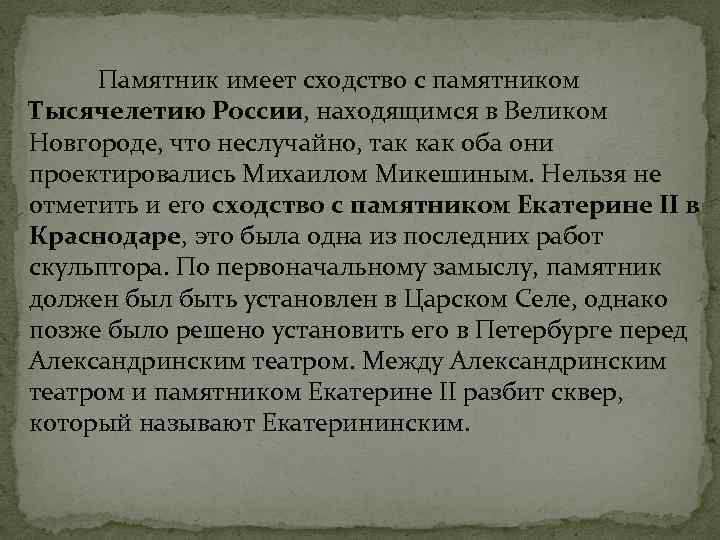 Памятник имеет сходство с памятником Тысячелетию России, находящимся в Великом Новгороде, что неслучайно, так как оба они проектировались Михаилом Микешиным. Нельзя не отметить и его сходство с памятником Екатерине II в Краснодаре, это была одна из последних работ скульптора. По первоначальному замыслу, памятник должен был быть установлен в Царском Селе, однако позже было решено установить его в Петербурге перед Александринским театром. Между Александринским театром и памятником Екатерине II разбит сквер, который называют Екатерининским.